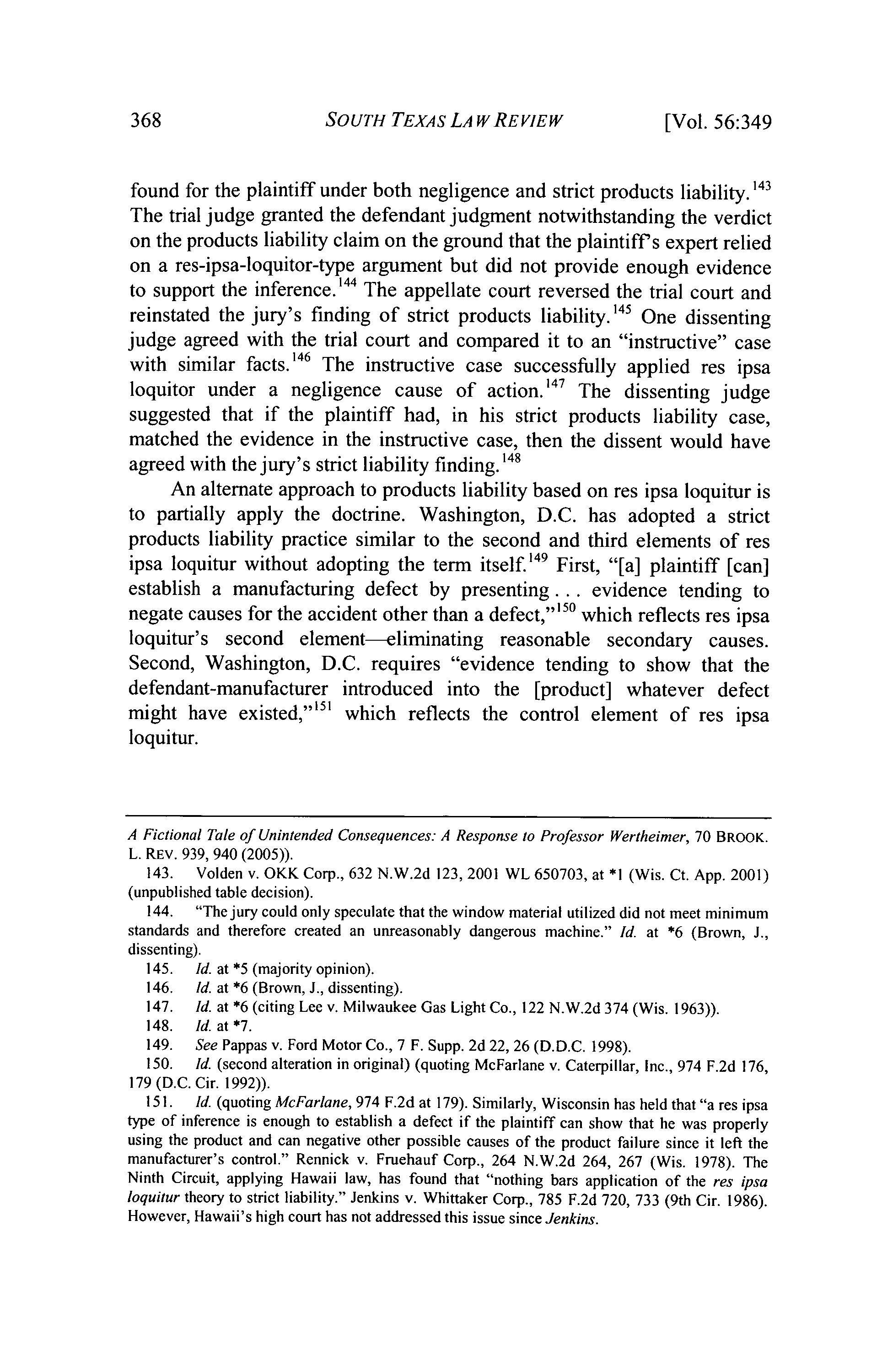 368 SOUTH TEXAS LAW REVIEW [Vol. 56:349

found for the plaintiff under both negligence and strict products liability.$^{143}$ The trial judge granted the defendant judgment notwithstanding the verdict on the products liability claim on the ground that the plaintiff's expert relied on a res-ipsa-loquitor-type argument but did not provide enough evidence to support the inference.$^{144}$ The appellate court reversed the trial court and reinstated the jury's finding of strict products liability.$^{145}$ One dissenting judge agreed with the trial court and compared it to an "instructive" case with similar facts.$^{146}$ The instructive case successfully applied res ipsa loquitor under a negligence cause of action.$^{147}$ The dissenting judge suggested that if the plaintiff had, in his strict products liability case, matched the evidence in the instructive case, then the dissent would have agreed with the jury's strict liability finding.$^{148}$

An alternate approach to products liability based on res ipsa loquitur is to partially apply the doctrine. Washington, D.C. has adopted a strict products liability practice similar to the second and third elements of res ipsa loquitur without adopting the term itself.$^{149}$ First, "[a] plaintiff [can] establish a manufacturing defect by presenting . . . evidence tending to negate causes for the accident other than a defect,"$^{150}$ which reflects res ipsa loquitur's second element—eliminating reasonable secondary causes. Second, Washington, D.C. requires "evidence tending to show that the defendant-manufacturer introduced into the [product] whatever defect might have existed,"$^{151}$ which reflects the control element of res ipsa loquitur.

A Fictional Tale of Unintended Consequences: A Response to Professor Wertheimer, 70 BROOK. L. REV. 939, 940 (2005)).

143. Volden v. OKK Corp., 632 N.W.2d 123, 2001 WL 650703, at *1 (Wis. Ct. App. 2001) (unpublished table decision).

144. "The jury could only speculate that the window material utilized did not meet minimum standards and therefore created an unreasonably dangerous machine." Id. at *6 (Brown, J., dissenting).

145. Id. at *5 (majority opinion).

146. Id. at *6 (Brown, J., dissenting).

147. Id. at *6 (citing Lee v. Milwaukee Gas Light Co., 122 N.W.2d 374 (Wis. 1963)).

148. Id. at *7.

149. See Pappas v. Ford Motor Co., 7 F. Supp. 2d 22, 26 (D.D.C. 1998).

150. Id. (second alteration in original) (quoting McFarlane v. Caterpillar, Inc., 974 F.2d 176, 179 (D.C. Cir. 1992)).

151. Id. (quoting McFarlane, 974 F.2d at 179). Similarly, Wisconsin has held that "a res ipsa type of inference is enough to establish a defect if the plaintiff can show that he was properly using the product and can negative other possible causes of the product failure since it left the manufacturer's control." Rennick v. Fruehauf Corp., 264 N.W.2d 264, 267 (Wis. 1978). The Ninth Circuit, applying Hawaii law, has found that "nothing bars application of the res ipsa loquitur theory to strict liability." Jenkins v. Whittaker Corp., 785 F.2d 720, 733 (9th Cir. 1986). However, Hawaii's high court has not addressed this issue since Jenkins.